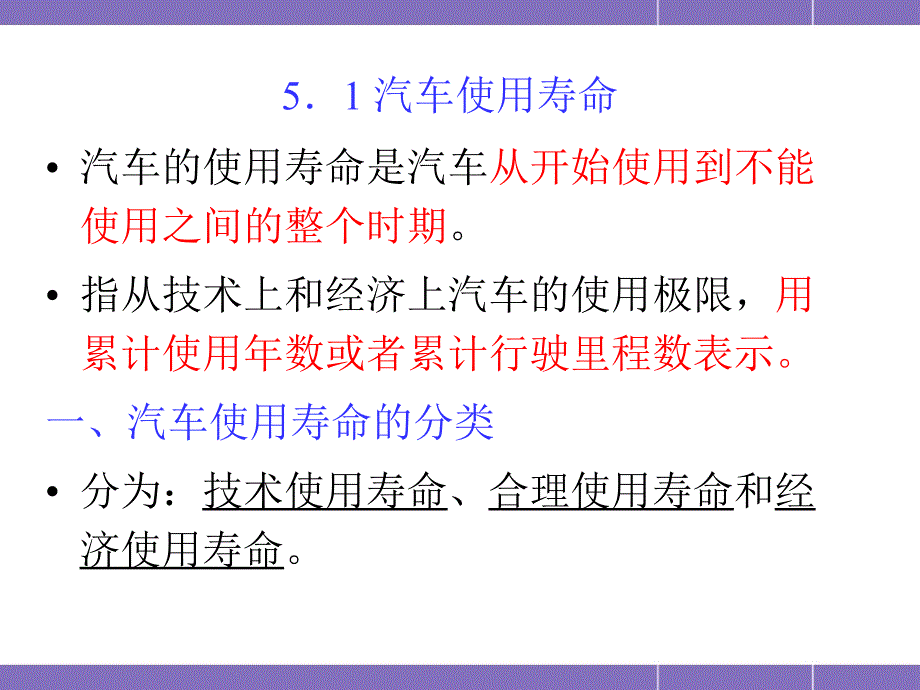 5．1 汽车使用寿命

• 汽车的使用寿命是汽车从开始使用到不能使用之间的整个时期。

• 指从技术上和经济上汽车的使用极限，用累计使用年数或者累计行驶里程数表示。

一、汽车使用寿命的分类

• 分为：技术使用寿命、合理使用寿命和经济使用寿命。